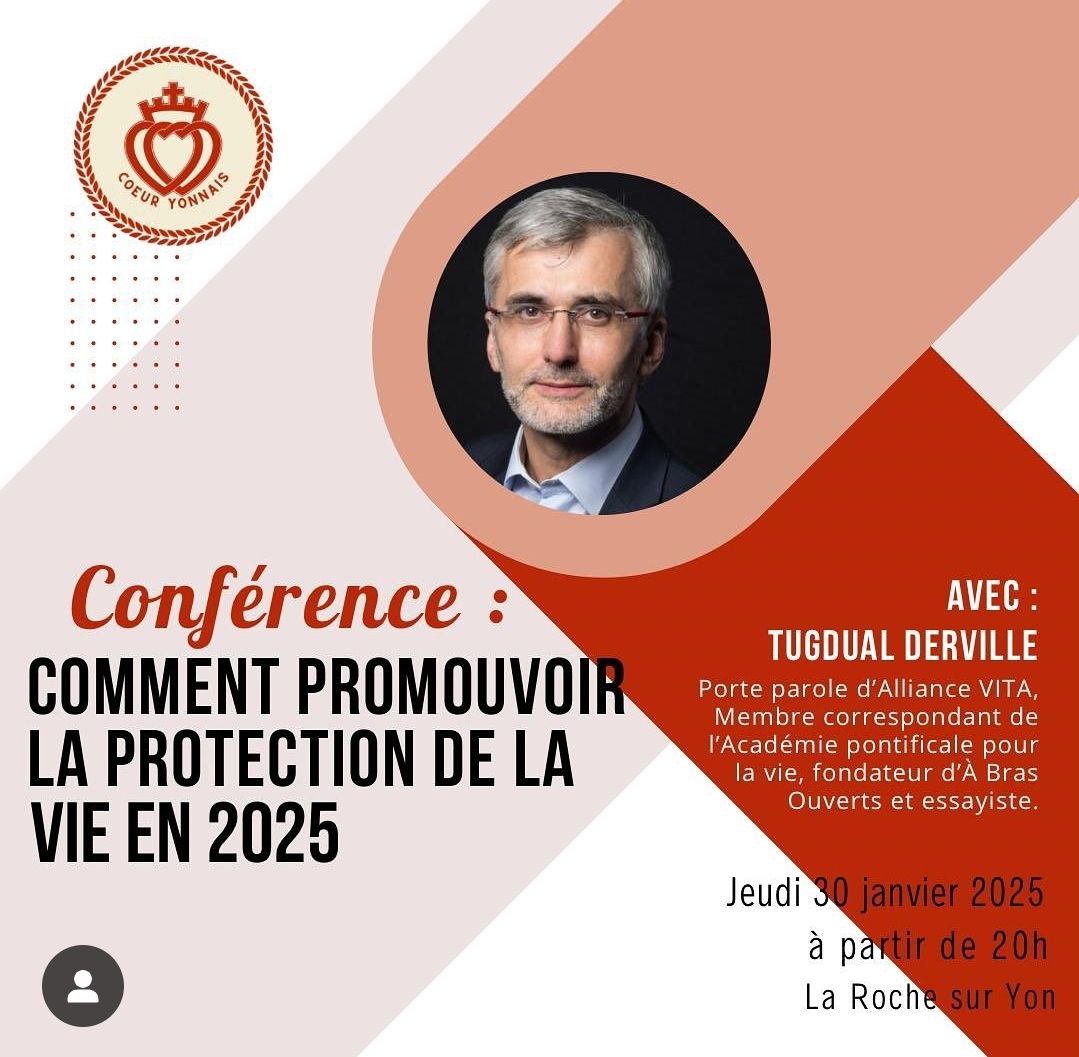 COEUR YONNAIS

Conférence :

COMMENT PROMOUVOIR LA PROTECTION DE LA VIE EN 2025

AVEC :
TUGDUAL DERVILLE

Porte parole d'Alliance VITA, Membre correspondant de l'Académie pontificale pour la vie, fondateur d'À Bras Ouverts et essayiste.

Jeudi 30 janvier 2025
à partir de 20h
La Roche sur Yon